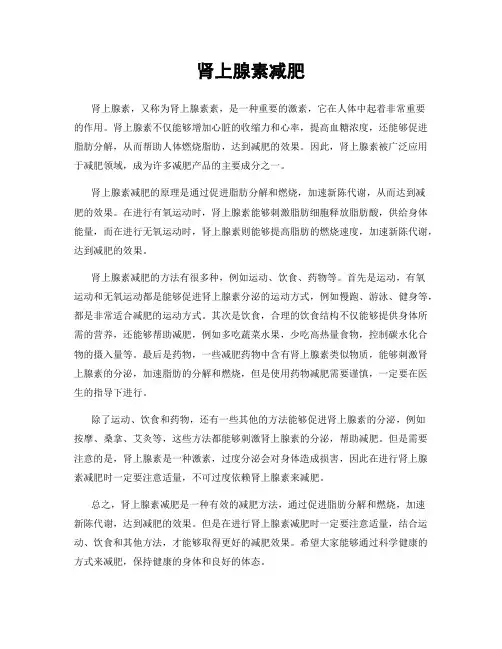 肾上腺素减肥

肾上腺素，又称为肾上腺素素，是一种重要的激素，它在人体中起着非常重要的作用。肾上腺素不仅能够增加心脏的收缩力和心率，提高血糖浓度，还能够促进脂肪分解，从而帮助人体燃烧脂肪，达到减肥的效果。因此，肾上腺素被广泛应用于减肥领域，成为许多减肥产品的主要成分之一。

肾上腺素减肥的原理是通过促进脂肪分解和燃烧，加速新陈代谢，从而达到减肥的效果。在进行有氧运动时，肾上腺素能够刺激脂肪细胞释放脂肪酸，供给身体能量，而在进行无氧运动时，肾上腺素则能够提高脂肪的燃烧速度，加速新陈代谢，达到减肥的效果。

肾上腺素减肥的方法有很多种，例如运动、饮食、药物等。首先是运动，有氧运动和无氧运动都是能够促进肾上腺素分泌的运动方式，例如慢跑、游泳、健身等，都是非常适合减肥的运动方式。其次是饮食，合理的饮食结构不仅能够提供身体所需的营养，还能够帮助减肥，例如多吃蔬菜水果，少吃高热量食物，控制碳水化合物的摄入量等。最后是药物，一些减肥药物中含有肾上腺素类似物质，能够刺激肾上腺素的分泌，加速脂肪的分解和燃烧，但是使用药物减肥需要谨慎，一定要在医生的指导下进行。

除了运动、饮食和药物，还有一些其他的方法能够促进肾上腺素的分泌，例如按摩、桑拿、艾灸等，这些方法都能够刺激肾上腺素的分泌，帮助减肥。但是需要注意的是，肾上腺素是一种激素，过度分泌会对身体造成损害，因此在进行肾上腺素减肥时一定要注意适量，不可过度依赖肾上腺素来减肥。

总之，肾上腺素减肥是一种有效的减肥方法，通过促进脂肪分解和燃烧，加速新陈代谢，达到减肥的效果。但是在进行肾上腺素减肥时一定要注意适量，结合运动、饮食和其他方法，才能够取得更好的减肥效果。希望大家能够通过科学健康的方式来减肥，保持健康的身体和良好的体态。